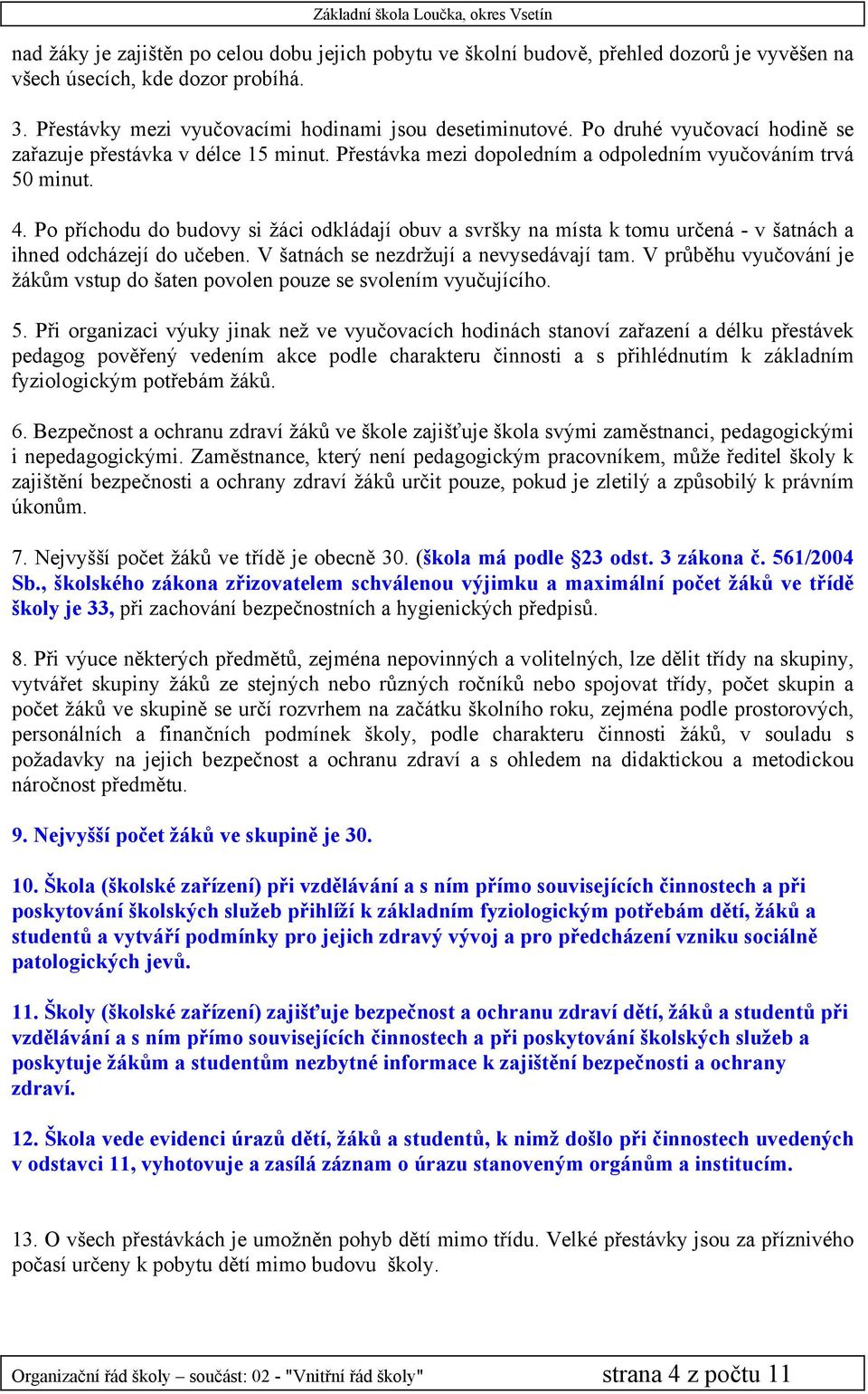 Základní škola Loučka, okres Vsetín

nad žáky je zajištěn po celou dobu jejich pobytu ve školní budově, přehled dozorů je vyvěšen na všech úsecích, kde dozor probíhá.

3. Přestávky mezi vyučovacími hodinami jsou desetiminutové. Po druhé vyučovací hodině se zařazuje přestávka v délce 15 minut. Přestávka mezi dopoledním a odpoledním vyučováním trvá 50 minut.

4. Po příchodu do budovy si žáci odkládají obuv a svršky na místa k tomu určená - v šatnách a ihned odcházejí do učeben. V šatnách se nezdržují a nevysedávají tam. V průběhu vyučování je žákům vstup do šaten povolen pouze se svolením vyučujícího.

5. Při organizaci výuky jinak než ve vyučovacích hodinách stanoví zařazení a délku přestávek pedagog pověřený vedením akce podle charakteru činnosti a s přihlédnutím k základním fyziologickým potřebám žáků.

6. Bezpečnost a ochranu zdraví žáků ve škole zajišťuje škola svými zaměstnanci, pedagogickými i nepedagogickými. Zaměstnance, který není pedagogickým pracovníkem, může ředitel školy k zajištění bezpečnosti a ochrany zdraví žáků určit pouze, pokud je zletilý a způsobilý k právním úkonům.

7. Nejvyšší počet žáků ve třídě je obecně 30. (škola má podle §23 odst. 3 zákona č. 561/2004 Sb., školského zákona zřizovatelem schválenou výjimku a maximální počet žáků ve třídě školy je 33, při zachování bezpečnostních a hygienických předpisů.

8. Při výuce některých předmětů, zejména nepovinných a volitelných, lze dělit třídy na skupiny, vytvářet skupiny žáků ze stejných nebo různých ročníků nebo spojovat třídy, počet skupin a počet žáků ve skupině se určí rozvrhem na začátku školního roku, zejména podle prostorových, personálních a finančních podmínek školy, podle charakteru činnosti žáků, v souladu s požadavky na jejich bezpečnost a ochranu zdraví a s ohledem na didaktickou a metodickou náročnost předmětu.

9. Nejvyšší počet žáků ve skupině je 30.

10. Škola (školské zařízení) při vzdělávání a s ním přímo souvisejících činnostech a při poskytování školských služeb přihlíží k základním fyziologickým potřebám dětí, žáků a studentů a vytváří podmínky pro jejich zdravý vývoj a pro předcházení vzniku sociálně patologických jevů.

11. Školy (školské zařízení) zajišťuje bezpečnost a ochranu zdraví dětí, žáků a studentů při vzdělávání a s ním přímo souvisejících činnostech a při poskytování školských služeb a poskytuje žákům a studentům nezbytné informace k zajištění bezpečnosti a ochrany zdraví.

12. Škola vede evidenci úrazů dětí, žáků a studentů, k nimž došlo při činnostech uvedených v odstavci 11, vyhotovuje a zasílá záznam o úrazu stanoveným orgánům a institucím.

13. O všech přestávkách je umožněn pohyb dětí mimo třídu. Velké přestávky jsou za příznivého počasí určeny k pobytu dětí mimo budovu školy.

Organizační řád školy – součást: 02 - "Vnitřní řád školy" strana 4 z počtu 11